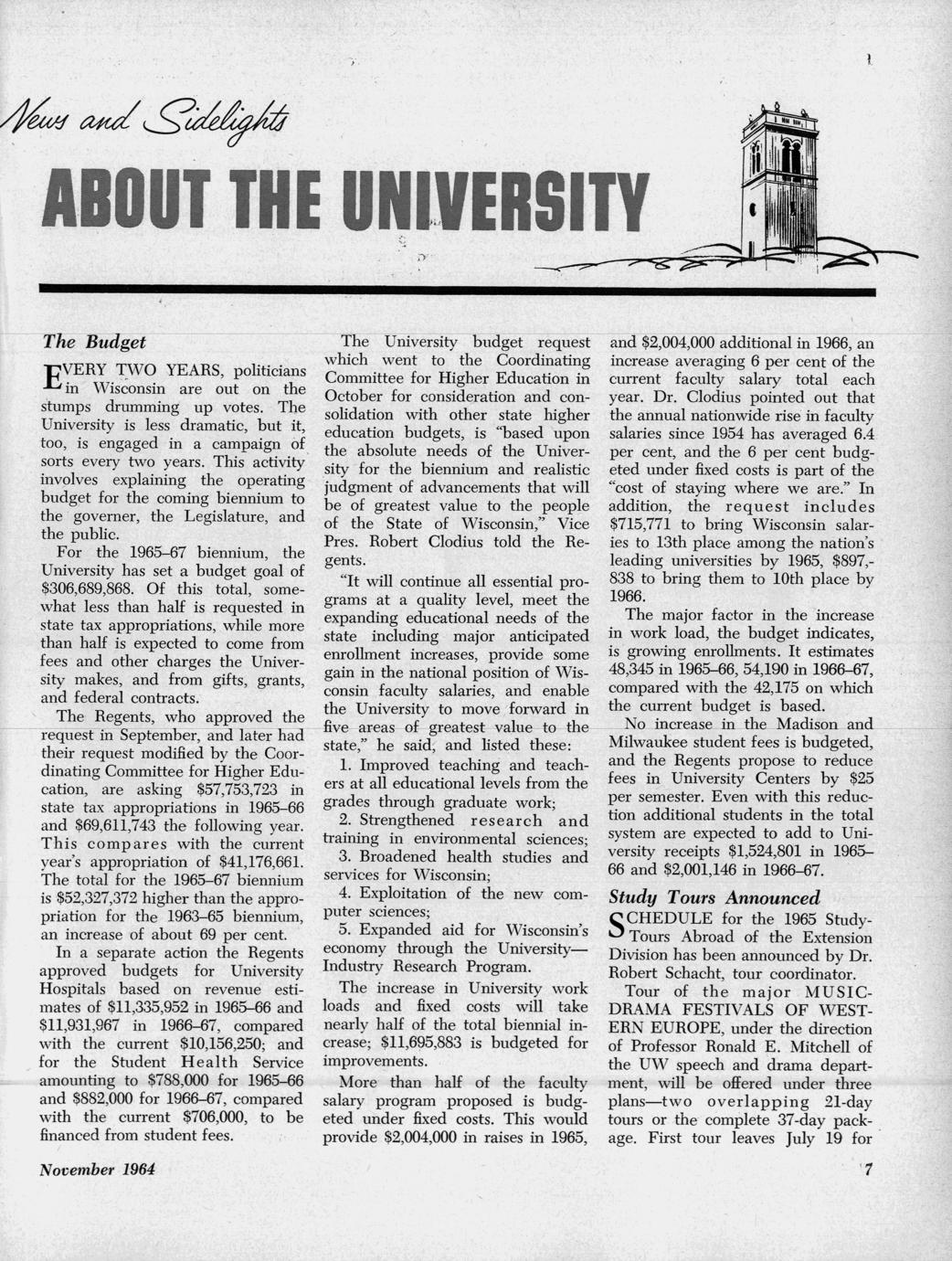 News and Sidelights

ABOUT THE UNIVERSITY

The Budget

EVERY TWO YEARS, politicians in Wisconsin are out on the stumps drumming up votes. The University is less dramatic, but it, too, is engaged in a campaign of sorts every two years. This activity involves explaining the operating budget for the coming biennium to the governer, the Legislature, and the public.

For the 1965–67 biennium, the University has set a budget goal of $306,689,868. Of this total, somewhat less than half is requested in state tax appropriations, while more than half is expected to come from fees and other charges the University makes, and from gifts, grants, and federal contracts.

The Regents, who approved the request in September, and later had their request modified by the Coordinating Committee for Higher Education, are asking $57,753,723 in state tax appropriations in 1965–66 and $69,611,743 the following year. This compares with the current year's appropriation of $41,176,661. The total for the 1965–67 biennium is $52,327,372 higher than the appropriation for the 1963–65 biennium, an increase of about 69 per cent.

In a separate action the Regents approved budgets for University Hospitals based on revenue estimates of $11,335,952 in 1965–66 and $11,931,967 in 1966–67, compared with the current $10,156,250; and for the Student Health Service amounting to $788,000 for 1965–66 and $882,000 for 1966–67, compared with the current $706,000, to be financed from student fees.

The University budget request which went to the Coordinating Committee for Higher Education in October for consideration and consolidation with other state higher education budgets, is "based upon the absolute needs of the University for the biennium and realistic judgment of advancements that will be of greatest value to the people of the State of Wisconsin," Vice Pres. Robert Clodius told the Regents.

"It will continue all essential programs at a quality level, meet the expanding educational needs of the state including major anticipated enrollment increases, provide some gain in the national position of Wisconsin faculty salaries, and enable the University to move forward in five areas of greatest value to the state," he said, and listed these:

1. Improved teaching and teachers at all educational levels from the grades through graduate work;

2. Strengthened research and training in environmental sciences;

3. Broadened health studies and services for Wisconsin;

4. Exploitation of the new computer sciences;

5. Expanded aid for Wisconsin's economy through the University—Industry Research Program.

The increase in University work loads and fixed costs will take nearly half of the total biennial increase; $11,695,883 is budgeted for improvements.

More than half of the faculty salary program proposed is budgeted under fixed costs. This would provide $2,004,000 in raises in 1965, and $2,004,000 additional in 1966, an increase averaging 6 per cent of the current faculty salary total each year. Dr. Clodius pointed out that the annual nationwide rise in faculty salaries since 1954 has averaged 6.4 per cent, and the 6 per cent budgeted under fixed costs is part of the "cost of staying where we are." In addition, the request includes $715,771 to bring Wisconsin salaries to 13th place among the nation's leading universities by 1965, $897,838 to bring them to 10th place by 1966.

The major factor in the increase in work load, the budget indicates, is growing enrollments. It estimates 48,345 in 1965–66, 54,190 in 1966–67, compared with the 42,175 on which the current budget is based.

No increase in the Madison and Milwaukee student fees is budgeted, and the Regents propose to reduce fees in University Centers by $25 per semester. Even with this reduction additional students in the total system are expected to add to University receipts $1,524,801 in 1965–66 and $2,001,146 in 1966–67.

Study Tours Announced

SCHEDULE for the 1965 Study-Tours Abroad of the Extension Division has been announced by Dr. Robert Schacht, tour coordinator.

Tour of the major MUSIC-DRAMA FESTIVALS OF WESTERN EUROPE, under the direction of Professor Ronald E. Mitchell of the UW speech and drama department, will be offered under three plans—two overlapping 21-day tours or the complete 37-day package. First tour leaves July 19 for

November 1964

7